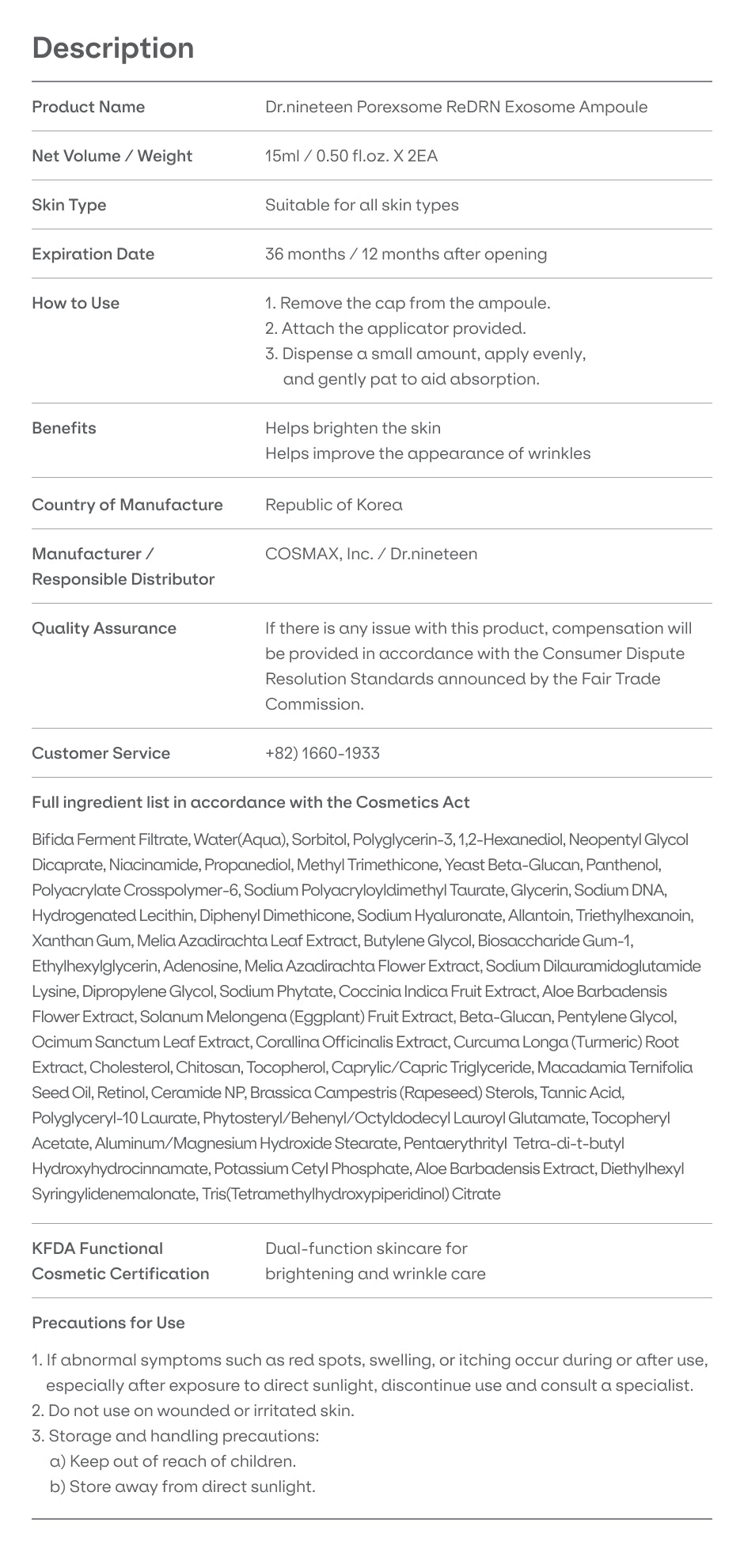 Description

Product Name
Dr.nineteen Porexsome ReDRN Exosome Ampoule

Net Volume / Weight
15ml / 0.50 fl.oz. X 2EA

Skin Type
Suitable for all skin types

Expiration Date
36 months / 12 months after opening

How to Use
1. Remove the cap from the ampoule.
2. Attach the applicator provided.
3. Dispense a small amount, apply evenly, and gently pat to aid absorption.

Benefits
Helps brighten the skin
Helps improve the appearance of wrinkles

Country of Manufacture
Republic of Korea

Manufacturer / Responsible Distributor
COSMAX, Inc. / Dr.nineteen

Quality Assurance
If there is any issue with this product, compensation will be provided in accordance with the Consumer Dispute Resolution Standards announced by the Fair Trade Commission.

Customer Service
+82) 1660-1933

Full ingredient list in accordance with the Cosmetics Act

Bifida Ferment Filtrate, Water(Aqua), Sorbitol, Polyglycerin-3, 1,2-Hexanediol, Neopentyl Glycol Dicaprate, Niacinamide, Propanediol, Methyl Trimethicone, Yeast Beta-Glucan, Panthenol, Polyacrylate Crosspolymer-6, Sodium Polyacryloyldimethyl Taurate, Glycerin, Sodium DNA, Hydrogenated Lecithin, Diphenyl Dimethicone, Sodium Hyaluronate, Allantoin, Triethylhexanoin, Xanthan Gum, Melia Azadirachta Leaf Extract, Butylene Glycol, Biosaccharide Gum-1, Ethylhexylglycerin, Adenosine, Melia Azadirachta Flower Extract, Sodium Dilauramidoglutamide Lysine, Dipropylene Glycol, Sodium Phytate, Coccinia Indica Fruit Extract, Aloe Barbadensis Flower Extract, Solanum Melongena (Eggplant) Fruit Extract, Beta-Glucan, Pentylene Glycol, Ocimum Sanctum Leaf Extract, Corallina Officinalis Extract, Curcuma Longa (Turmeric) Root Extract, Cholesterol, Chitosan, Tocopherol, Caprylic/Capric Triglyceride, Macadamia Ternifolia Seed Oil, Retinol, Ceramide NP, Brassica Campestris (Rapeseed) Sterols, Tannic Acid, Polyglyceryl-10 Laurate, Phytosteryl/Behenyl/Octyldodecyl Lauroyl Glutamate, Tocopheryl Acetate, Aluminum/Magnesium Hydroxide Stearate, Pentaerythrityl Tetra-di-t-butyl Hydroxyhydrocinnamate, Potassium Cetyl Phosphate, Aloe Barbadensis Extract, Diethylhexyl Syringylidenemalonate, Tris(Tetramethylhydroxypiperidinol) Citrate

KFDA Functional Cosmetic Certification
Dual-function skincare for brightening and wrinkle care

Precautions for Use

1. If abnormal symptoms such as red spots, swelling, or itching occur during or after use, especially after exposure to direct sunlight, discontinue use and consult a specialist.
2. Do not use on wounded or irritated skin.
3. Storage and handling precautions:
a) Keep out of reach of children.
b) Store away from direct sunlight.